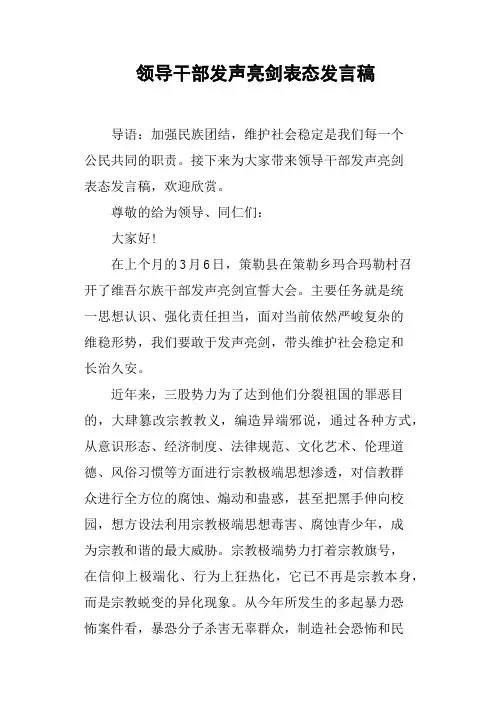 领导干部发声亮剑表态发言稿

导语：加强民族团结，维护社会稳定是我们每一个公民共同的职责。接下来为大家带来领导干部发声亮剑表态发言稿，欢迎欣赏。

尊敬的给为领导、同仁们：

大家好!

在上个月的3月6日，策勒县在策勒乡玛合玛勒村召开了维吾尔族干部发声亮剑宣誓大会。主要任务就是统一思想认识、强化责任担当，面对当前依然严峻复杂的维稳形势，我们要敢于发声亮剑，带头维护社会稳定和长治久安。

近年来，三股势力为了达到他们分裂祖国的罪恶目的，大肆篡改宗教教义，编造异端邪说，通过各种方式，从意识形态、经济制度、法律规范、文化艺术、伦理道德、风俗习惯等方面进行宗教极端思想渗透，对信教群众进行全方位的腐蚀、煽动和蛊惑，甚至把黑手伸向校园，想方设法利用宗教极端思想毒害、腐蚀青少年，成为宗教和谐的最大威胁。宗教极端势力打着宗教旗号，在信仰上极端化、行为上狂热化，它已不再是宗教本身，而是宗教蜕变的异化现象。从今年所发生的多起暴力恐怖案件看，暴恐分子杀害无辜群众，制造社会恐怖和民